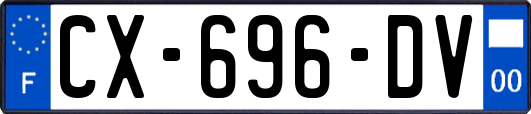 F
CX-696-DV
00